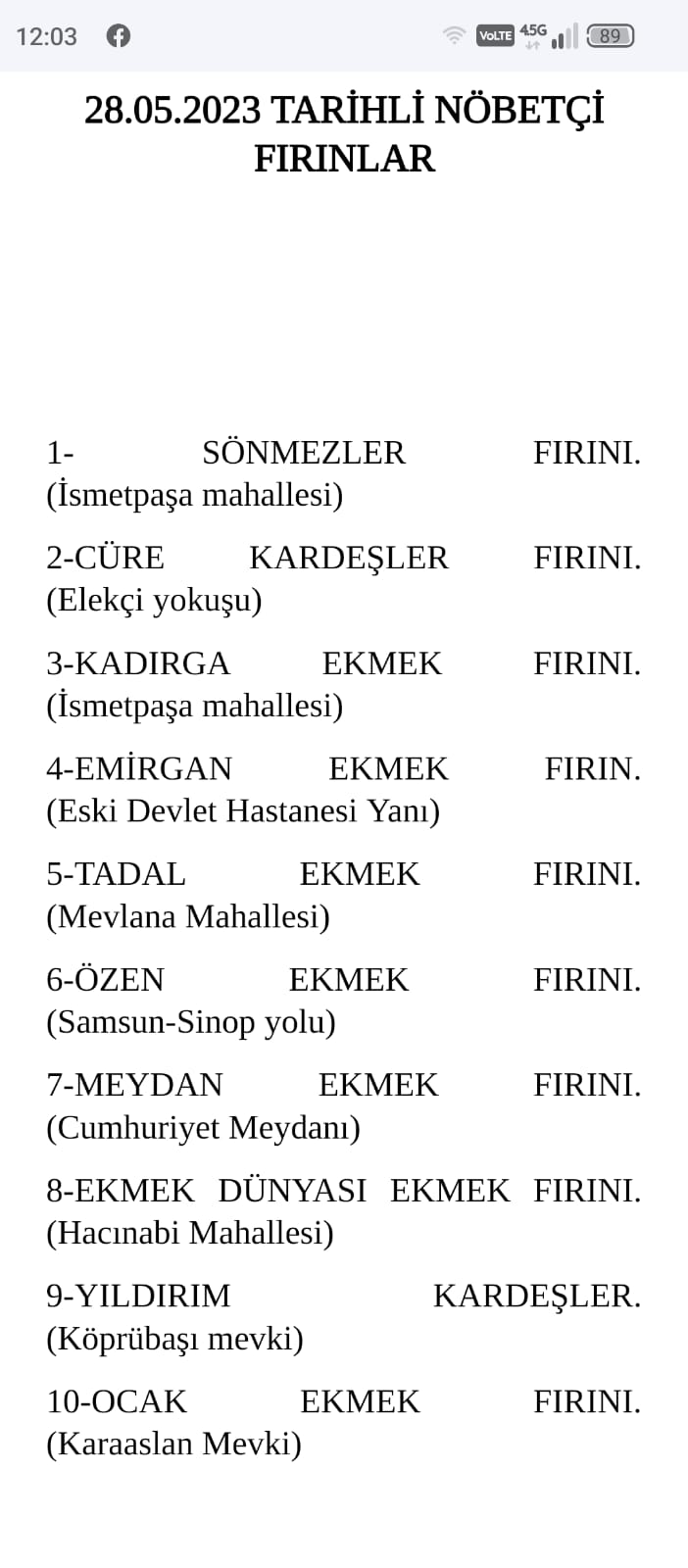 12:03 VoLTE 4.5G 89

28.05.2023 TARİHLİ NÖBETÇİ FIRINLAR

1- SÖNMEZLER FIRINI. (İsmetpaşa mahallesi)

2-CÜRE KARDEŞLER FIRINI. (Elekçi yokuşu)

3-KADIRGA EKMEK FIRINI. (İsmetpaşa mahallesi)

4-EMİRGAN EKMEK FIRIN. (Eski Devlet Hastanesi Yanı)

5-TADAL EKMEK FIRINI. (Mevlana Mahallesi)

6-ÖZEN EKMEK FIRINI. (Samsun-Sinop yolu)

7-MEYDAN EKMEK FIRINI. (Cumhuriyet Meydanı)

8-EKMEK DÜNYASI EKMEK FIRINI. (Hacınabi Mahallesi)

9-YILDIRIM KARDEŞLER. (Köprübaşı mevki)

10-OCAK EKMEK FIRINI. (Karaaslan Mevki)